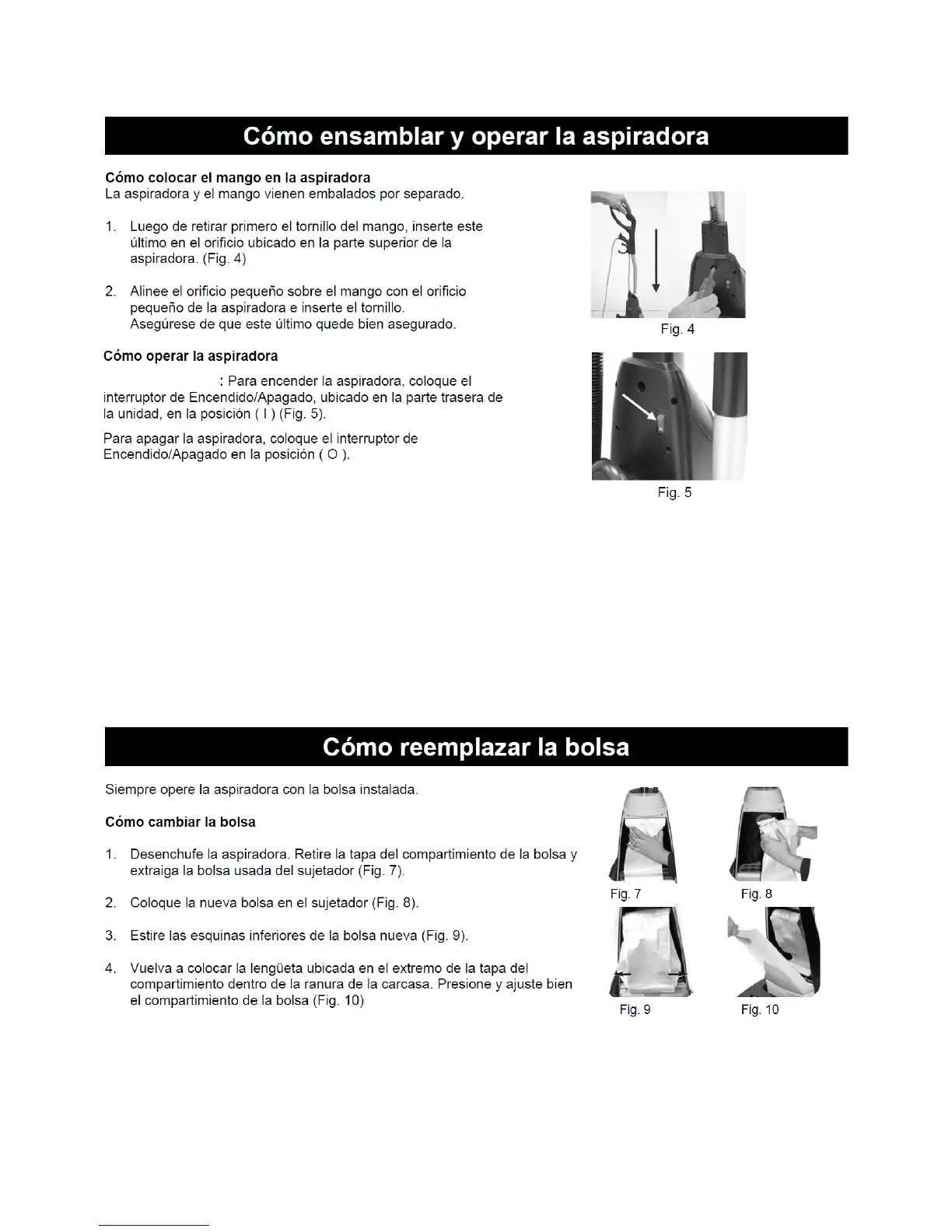 Cómo ensamblar y operar la aspiradora

Cómo colocar el mango en la aspiradora
La aspiradora y el mango vienen embalados por separado.

1. Luego de retirar primero el tornillo del mango, inserte este último en el orificio ubicado en la parte superior de la aspiradora. (Fig. 4)

2. Alinee el orificio pequeño sobre el mango con el orificio pequeño de la aspiradora e inserte el tornillo. Asegúrese de que este último quede bien asegurado.

Fig. 4

Cómo operar la aspiradora

: Para encender la aspiradora, coloque el interruptor de Encendido/Apagado, ubicado en la parte trasera de la unidad, en la posición ( I ) (Fig. 5).

Para apagar la aspiradora, coloque el interruptor de Encendido/Apagado en la posición ( O ).

Fig. 5

Cómo reemplazar la bolsa

Siempre opere la aspiradora con la bolsa instalada.

Cómo cambiar la bolsa

1. Desenchufe la aspiradora. Retire la tapa del compartimiento de la bolsa y extraiga la bolsa usada del sujetador (Fig. 7).

2. Coloque la nueva bolsa en el sujetador (Fig. 8).

3. Estire las esquinas inferiores de la bolsa nueva (Fig. 9).

4. Vuelva a colocar la lengüeta ubicada en el extremo de la tapa del compartimiento dentro de la ranura de la carcasa. Presione y ajuste bien el compartimiento de la bolsa (Fig. 10)

Fig. 7
Fig. 8
Fig. 9
Fig. 10